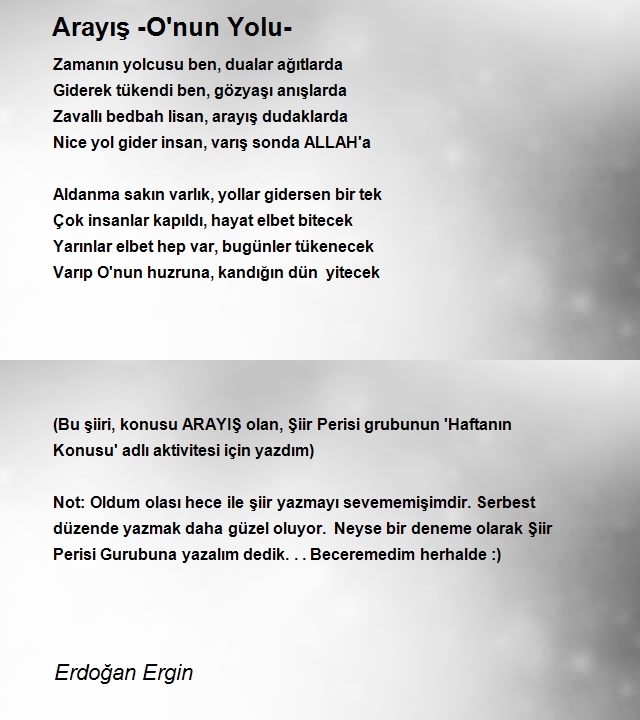 Arayış -O'nun Yolu-

Zamanın yolcusu ben, dualar ağıtlarda
Giderek tükendi ben, gözyaşı anışlarda
Zavallı bedbah lisan, arayış dudaklarda
Nice yol gider insan, varış sonda ALLAH'a

Aldanma sakın varlık, yollar gidersen bir tek
Çok insanlar kapıldı, hayat elbet bitecek
Yarınlar elbet hep var, bugünler tükenecek
Varıp O'nun huzruna, kandığın dün yitecek

(Bu şiiri, konusu ARAYIŞ olan, Şiir Perisi grubunun 'Haftanın Konusu' adlı aktivitesi için yazdım)

Not: Oldum olası hece ile şiir yazmayı sevememişimdir. Serbest düzende yazmak daha güzel oluyor. Neyse bir deneme olarak Şiir Perisi Gurubuna yazalım dedik. . . Beceremedim herhalde :)

Erdoğan Ergin